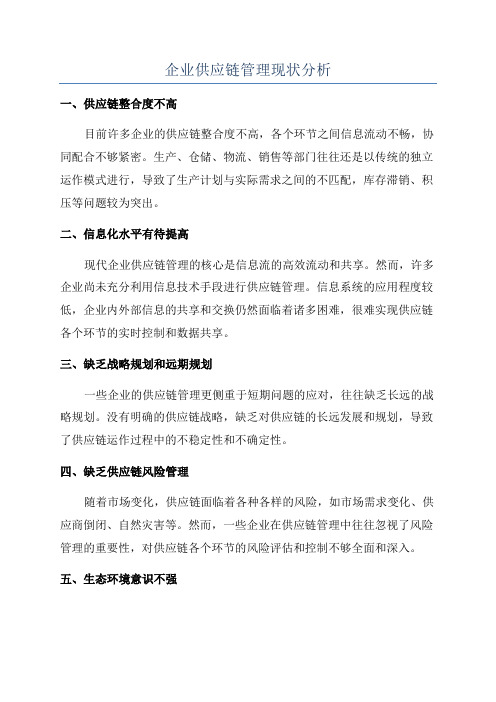 企业供应链管理现状分析

一、供应链整合度不高

目前许多企业的供应链整合度不高，各个环节之间信息流动不畅，协同配合不够紧密。生产、仓储、物流、销售等部门往往还是以传统的独立运作模式进行，导致了生产计划与实际需求之间的不匹配，库存滞销、积压等问题较为突出。

二、信息化水平有待提高

现代企业供应链管理的核心是信息流的高效流动和共享。然而，许多企业尚未充分利用信息技术手段进行供应链管理。信息系统的应用程度较低，企业内外部信息的共享和交换仍然面临着诸多困难，很难实现供应链各个环节的实时控制和数据共享。

三、缺乏战略规划和远期规划

一些企业的供应链管理更侧重于短期问题的应对，往往缺乏长远的战略规划。没有明确的供应链战略，缺乏对供应链的长远发展和规划，导致了供应链运作过程中的不稳定性和不确定性。

四、缺乏供应链风险管理

随着市场变化，供应链面临着各种各样的风险，如市场需求变化、供应商倒闭、自然灾害等。然而，一些企业在供应链管理中往往忽视了风险管理的重要性，对供应链各个环节的风险评估和控制不够全面和深入。

五、生态环境意识不强